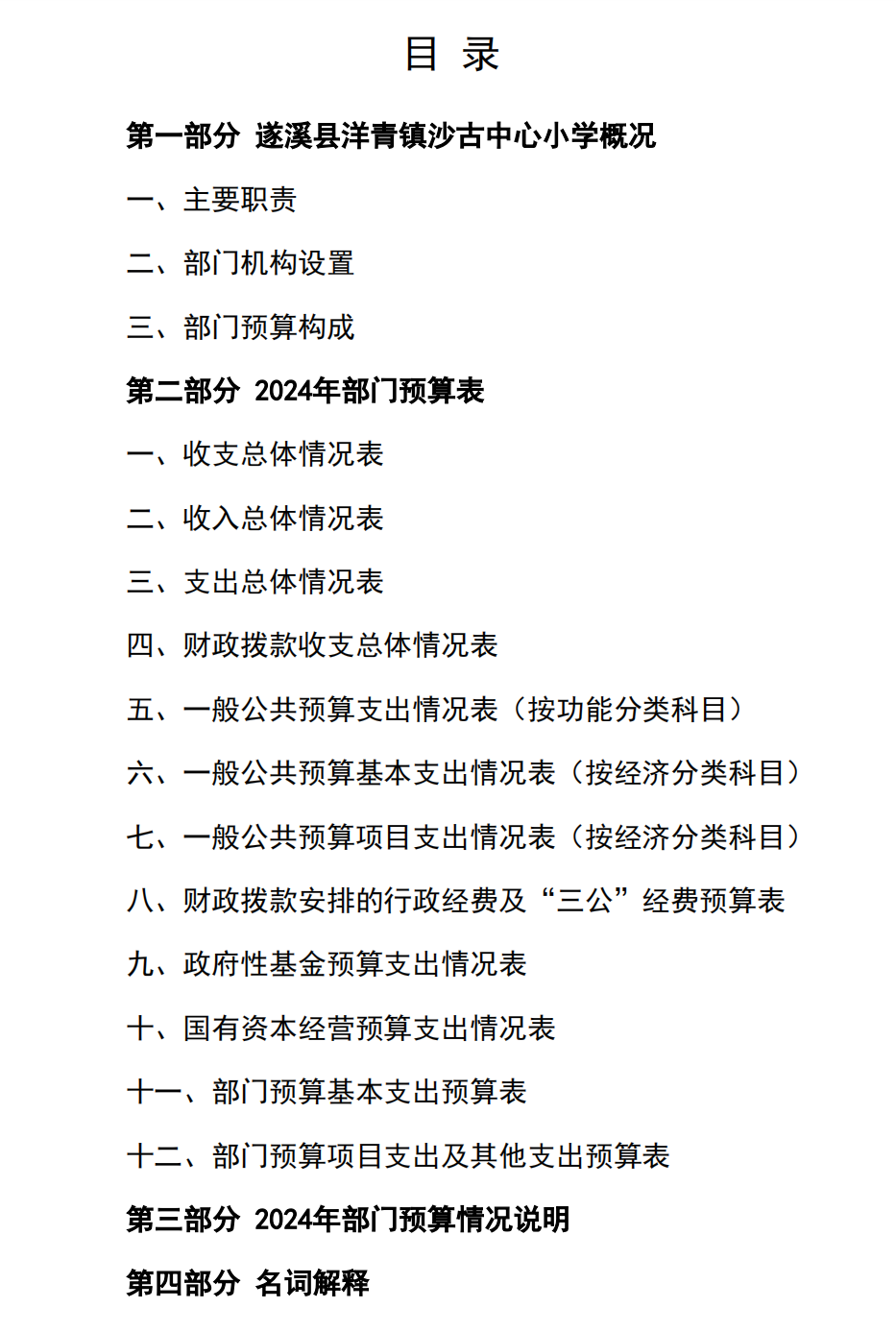 目 录

第一部分 遂溪县洋青镇沙古中心小学概况

一、主要职责

二、部门机构设置

三、部门预算构成

第二部分 2024年部门预算表

一、收支总体情况表

二、收入总体情况表

三、支出总体情况表

四、财政拨款收支总体情况表

五、一般公共预算支出情况表（按功能分类科目）

六、一般公共预算基本支出情况表（按经济分类科目）

七、一般公共预算项目支出情况表（按经济分类科目）

八、财政拨款安排的行政经费及“三公”经费预算表

九、政府性基金预算支出情况表

十、国有资本经营预算支出情况表

十一、部门预算基本支出预算表

十二、部门预算项目支出及其他支出预算表

第三部分 2024年部门预算情况说明

第四部分 名词解释